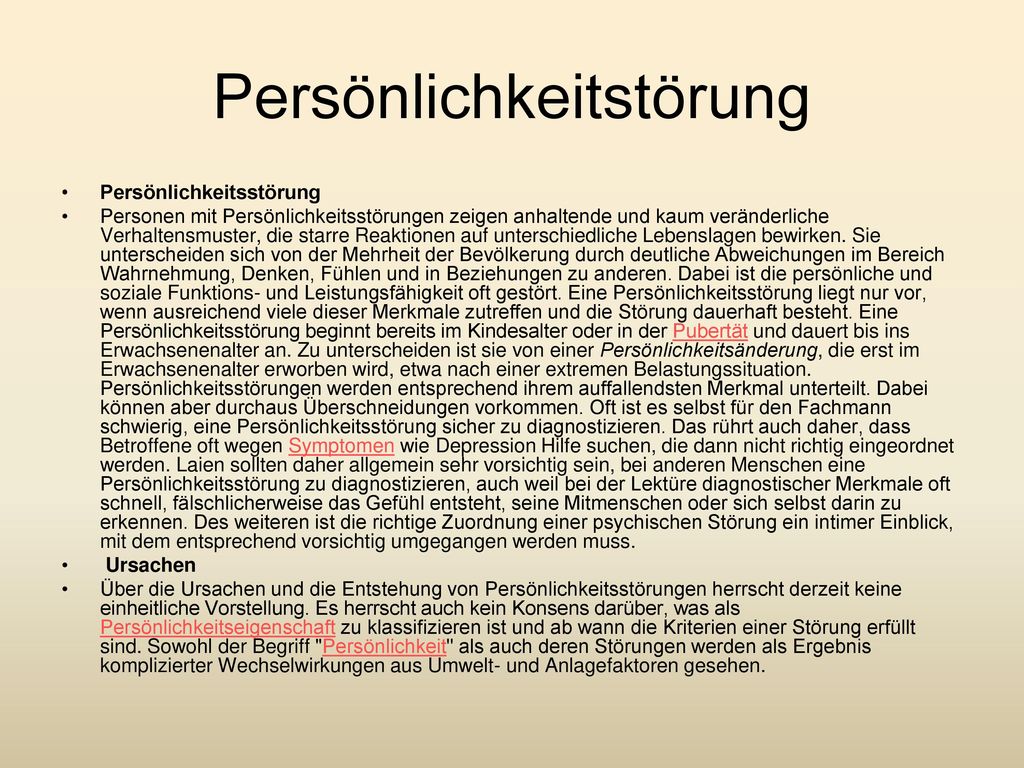 Persönlichkeitstörung

• Persönlichkeitsstörung

• Personen mit Persönlichkeitsstörungen zeigen anhaltende und kaum veränderliche Verhaltensmuster, die starre Reaktionen auf unterschiedliche Lebenslagen bewirken. Sie unterscheiden sich von der Mehrheit der Bevölkerung durch deutliche Abweichungen im Bereich Wahrnehmung, Denken, Fühlen und in Beziehungen zu anderen. Dabei ist die persönliche und soziale Funktions- und Leistungsfähigkeit oft gestört. Eine Persönlichkeitsstörung liegt nur vor, wenn ausreichend viele dieser Merkmale zutreffen und die Störung dauerhaft besteht. Eine Persönlichkeitsstörung beginnt bereits im Kindesalter oder in der Pubertät und dauert bis ins Erwachsenenalter an. Zu unterscheiden ist sie von einer Persönlichkeitsänderung, die erst im Erwachsenenalter erworben wird, etwa nach einer extremen Belastungssituation. Persönlichkeitsstörungen werden entsprechend ihrem auffallendsten Merkmal unterteilt. Dabei können aber durchaus Überschneidungen vorkommen. Oft ist es selbst für den Fachmann schwierig, eine Persönlichkeitsstörung sicher zu diagnostizieren. Das rührt auch daher, dass Betroffene oft wegen Symptomen wie Depression Hilfe suchen, die dann nicht richtig eingeordnet werden. Laien sollten daher allgemein sehr vorsichtig sein, bei anderen Menschen eine Persönlichkeitsstörung zu diagnostizieren, auch weil bei der Lektüre diagnostischer Merkmale oft schnell, fälschlicherweise das Gefühl entsteht, seine Mitmenschen oder sich selbst darin zu erkennen. Des weiteren ist die richtige Zuordnung einer psychischen Störung ein intimer Einblick, mit dem entsprechend vorsichtig umgegangen werden muss.

• Ursachen

• Über die Ursachen und die Entstehung von Persönlichkeitsstörungen herrscht derzeit keine einheitliche Vorstellung. Es herrscht auch kein Konsens darüber, was als Persönlichkeitseigenschaft zu klassifizieren ist und ab wann die Kriterien einer Störung erfüllt sind. Sowohl der Begriff "Persönlichkeit" als auch deren Störungen werden als Ergebnis komplizierter Wechselwirkungen aus Umwelt- und Anlagefaktoren gesehen.